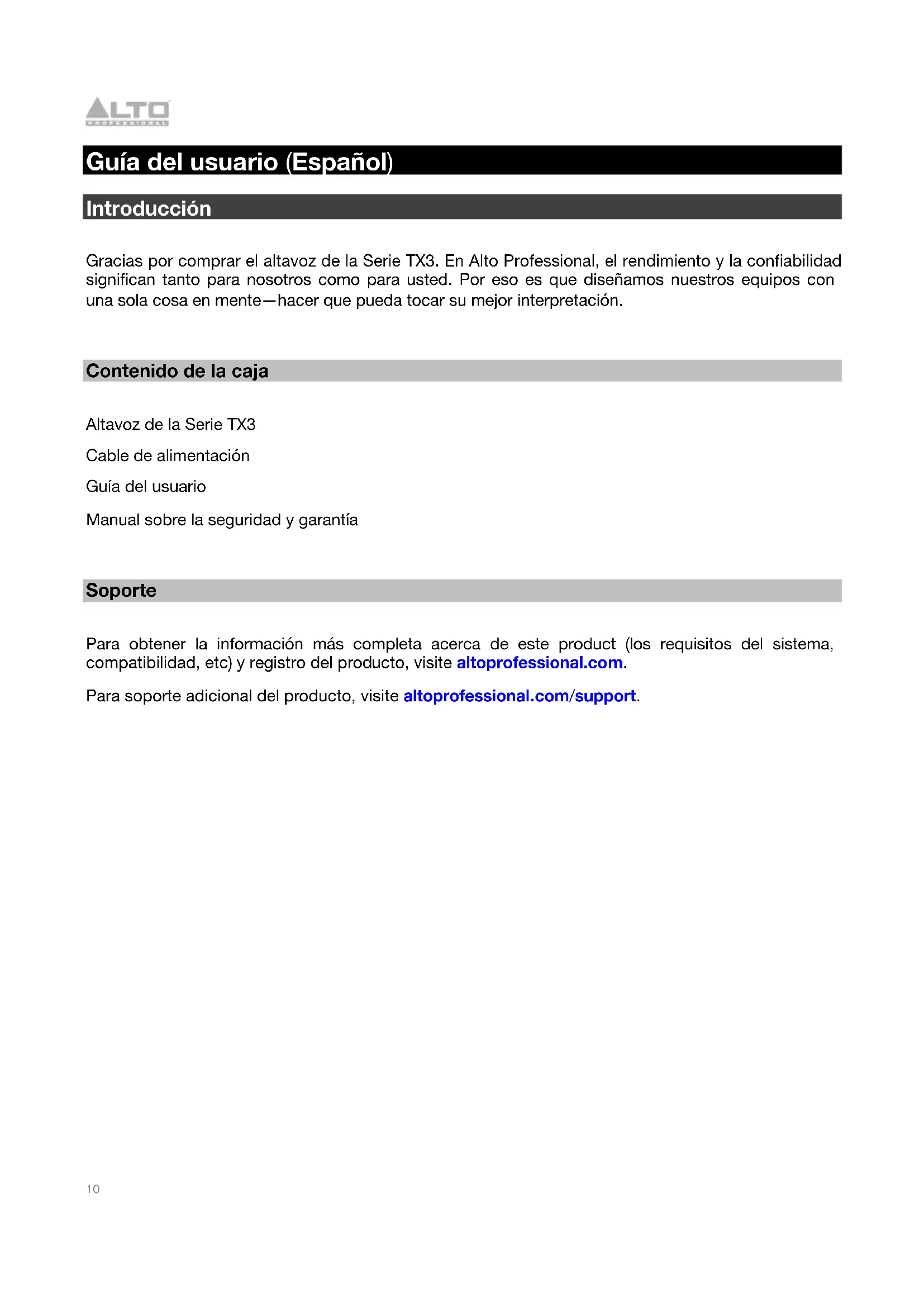 ALTO
PROFESSIONAL

Guía del usuario (Español)

Introducción

Gracias por comprar el altavoz de la Serie TX3. En Alto Professional, el rendimiento y la confiabilidad significan tanto para nosotros como para usted. Por eso es que diseñamos nuestros equipos con una sola cosa en mente—hacer que pueda tocar su mejor interpretación.

Contenido de la caja

Altavoz de la Serie TX3

Cable de alimentación

Guía del usuario

Manual sobre la seguridad y garantía

Soporte

Para obtener la información más completa acerca de este product (los requisitos del sistema, compatibilidad, etc) y registro del producto, visite altoprofessional.com.

Para soporte adicional del producto, visite altoprofessional.com/support.

10